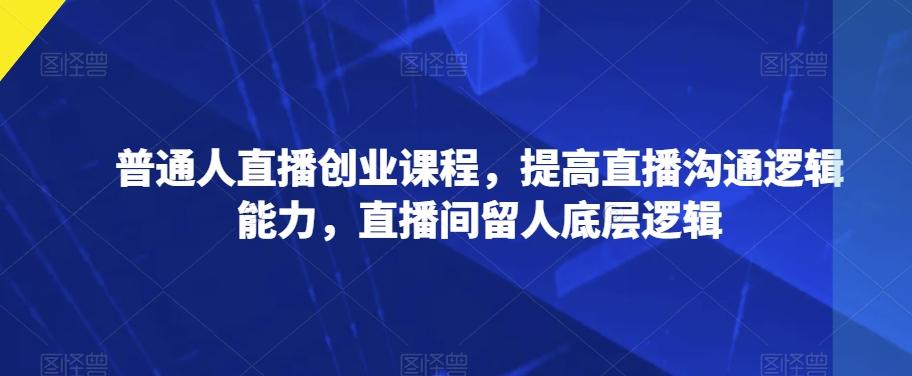 图怪兽 图怪兽 图怪兽

普通人直播创业课程，提高直播沟通逻辑能力，直播间留人底层逻辑

图怪兽 图怪兽 图怪兽